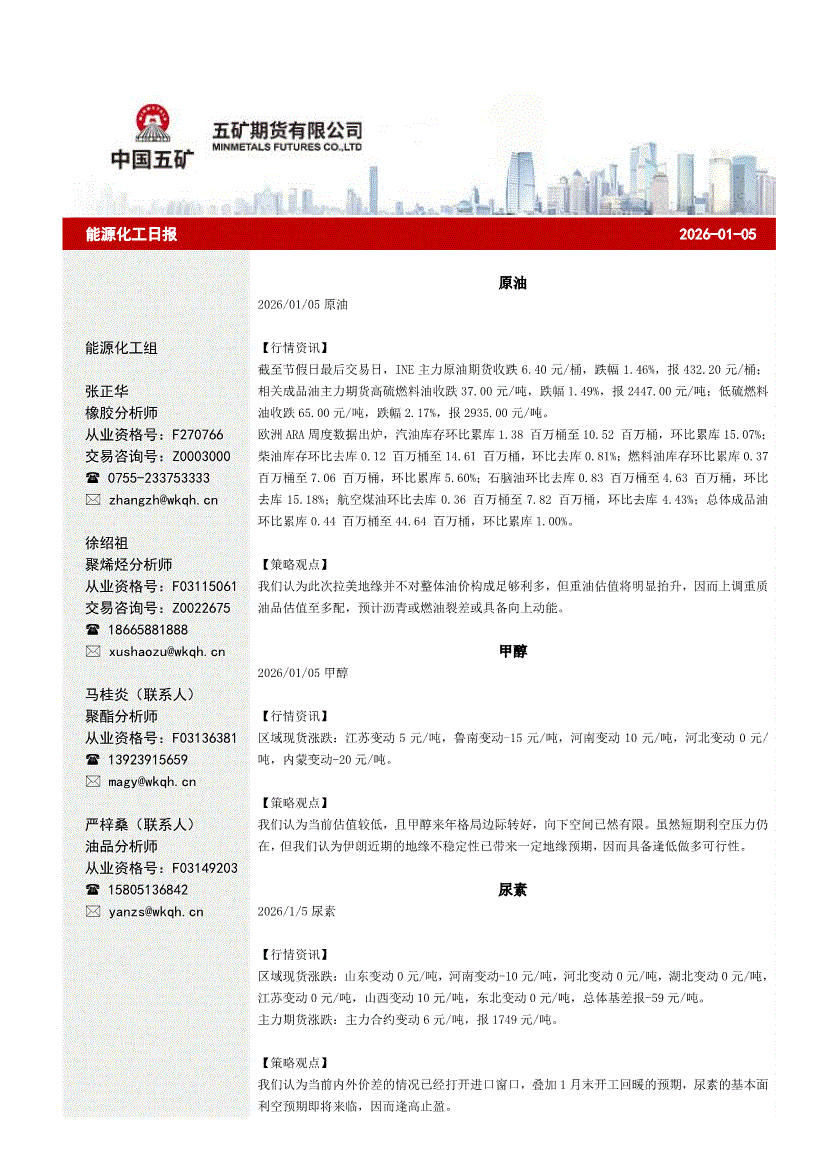 中国五矿

五矿期货有限公司
MINMETALS FUTURES CO.,LTD

能源化工日报

2026-01-05

能源化工组

张正华
橡胶分析师
从业资格号：F270766
交易咨询号：Z0003000
☎ 0755-233753333
✉ zhangzh@wkqh.cn

徐绍祖
聚烯烃分析师
从业资格号：F03115061
交易咨询号：Z0022675
☎ 18665881888
✉ xushaozu@wkqh.cn

马桂炎（联系人）
聚酯分析师
从业资格号：F03136381
☎ 13923915659
✉ magy@wkqh.cn

严梓桑（联系人）
油品分析师
从业资格号：F03149203
☎ 15805136842
✉ yanzs@wkqh.cn

原油

2026/01/05 原油

【行情资讯】
截至节假日最后交易日，INE 主力原油期货收跌 6.40 元/桶，跌幅 1.46%，报 432.20 元/桶；相关成品油主力期货高硫燃料油收跌 37.00 元/吨，跌幅 1.49%，报 2447.00 元/吨；低硫燃料油收跌 65.00 元/吨，跌幅 2.17%，报 2935.00 元/吨。
欧洲 ARA 周度数据出炉，汽油库存环比累库 1.38 百万桶至 10.52 百万桶，环比累库 15.07%；柴油库存环比去库 0.12 百万桶至 14.61 百万桶，环比去库 0.81%；燃料油库存环比累库 0.37 百万桶至 7.06 百万桶，环比累库 5.60%；石脑油环比去库 0.83 百万桶至 4.63 百万桶，环比去库 15.18%；航空煤油环比去库 0.36 百万桶至 7.82 百万桶，环比去库 4.43%；总体成品油环比累库 0.44 百万桶至 44.64 百万桶，环比累库 1.00%。

【策略观点】
我们认为此次拉美地缘并不对整体油价构成足够利多，但重油估值将明显抬升，因而上调重质油品估值至多配，预计沥青或燃油裂差或具备向上动能。

甲醇

2026/01/05 甲醇

【行情资讯】
区域现货涨跌：江苏变动 5 元/吨，鲁南变动-15 元/吨，河南变动 10 元/吨，河北变动 0 元/吨，内蒙变动-20 元/吨。

【策略观点】
我们认为当前估值较低，且甲醇来年格局边际转好，向下空间已然有限。虽然短期利空压力仍在，但我们认为伊朗近期的地缘不稳定性已带来一定地缘预期，因而具备逢低做多可行性。

尿素

2026/1/5 尿素

【行情资讯】
区域现货涨跌：山东变动 0 元/吨，河南变动-10 元/吨，河北变动 0 元/吨，湖北变动 0 元/吨，江苏变动 0 元/吨，山西变动 10 元/吨，东北变动 0 元/吨，总体基差报-59 元/吨。
主力期货涨跌：主力合约变动 6 元/吨，报 1749 元/吨。

【策略观点】
我们认为当前内外价差的情况已经打开进口窗口，叠加 1 月末开工回暖的预期，尿素的基本面利空预期即将来临，因而逢高止盈。